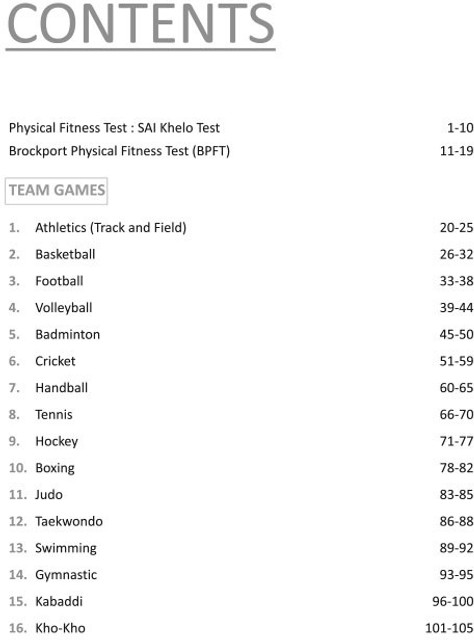 CONTENTS

Physical Fitness Test : SAI Khelo Test 1-10
Brockport Physical Fitness Test (BPFT) 11-19

TEAM GAMES

1. Athletics (Track and Field) 20-25
2. Basketball 26-32
3. Football 33-38
4. Volleyball 39-44
5. Badminton 45-50
6. Cricket 51-59
7. Handball 60-65
8. Tennis 66-70
9. Hockey 71-77
10. Boxing 78-82
11. Judo 83-85
12. Taekwondo 86-88
13. Swimming 89-92
14. Gymnastic 93-95
15. Kabaddi 96-100
16. Kho-Kho 101-105